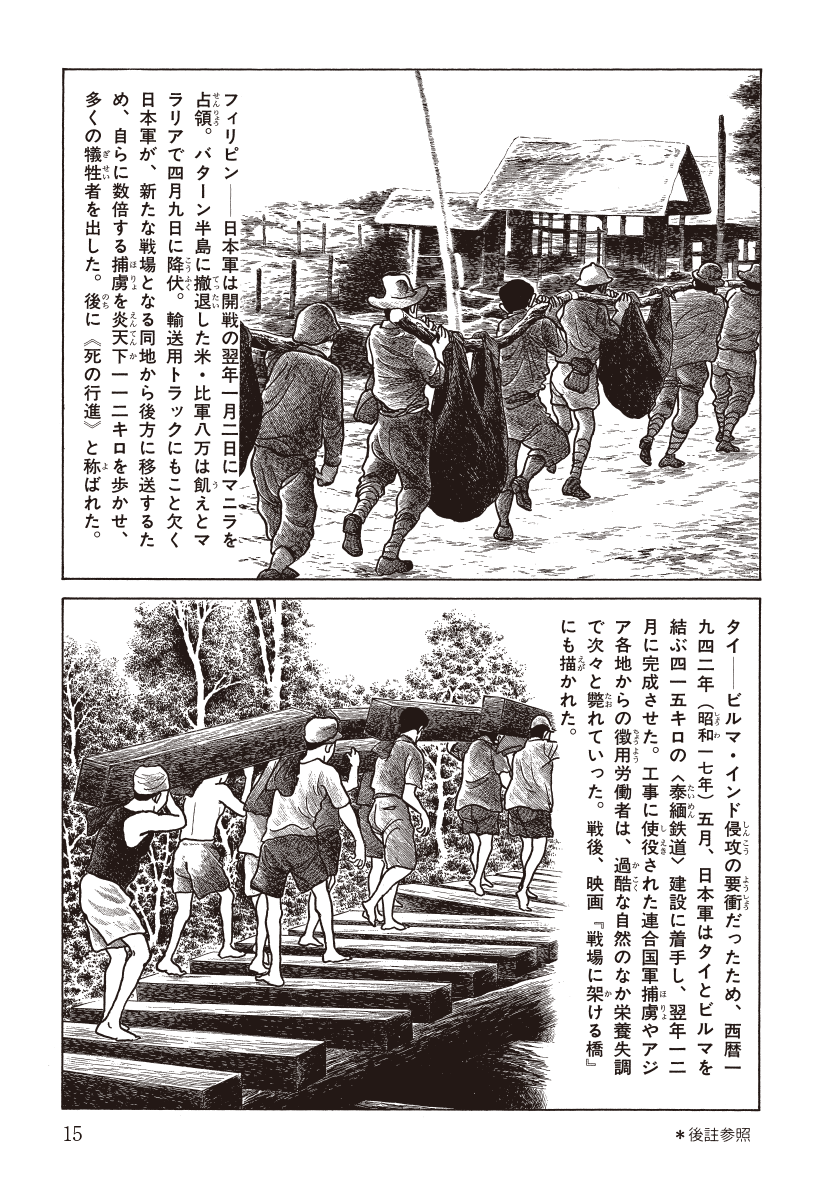 フィリピン――日本軍は開戦の翌年一月二日にマニラを占領。バターン半島に撤退した米・比軍八万は飢えとマラリアで四月九日に降伏。輸送用トラックにもこと欠く日本軍が、新たな戦場となる同地から後方に移送するため、自らに数倍する捕虜を炎天下一一二キロを歩かせ、多くの犠牲者を出した。後に《死の行進》と称ばれた。

タイ――ビルマ・インド侵攻の要衝だったため、西暦一九四二年（昭和一七年）五月、日本軍はタイとビルマを結ぶ四一五キロの〈泰緬鉄道〉建設に着手し、翌年一二月に完成させた。工事に使役された連合国軍捕虜やアジア各地からの徴用労働者は、過酷な自然のなか栄養失調で次々と斃れていった。戦後、映画『戦場に架ける橋』にも描かれた。

15

＊後註参照